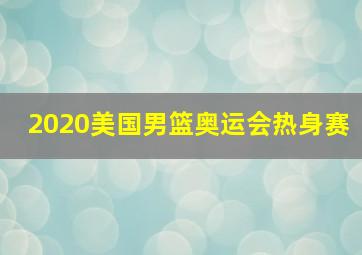 2020美国男篮奥运会热身赛